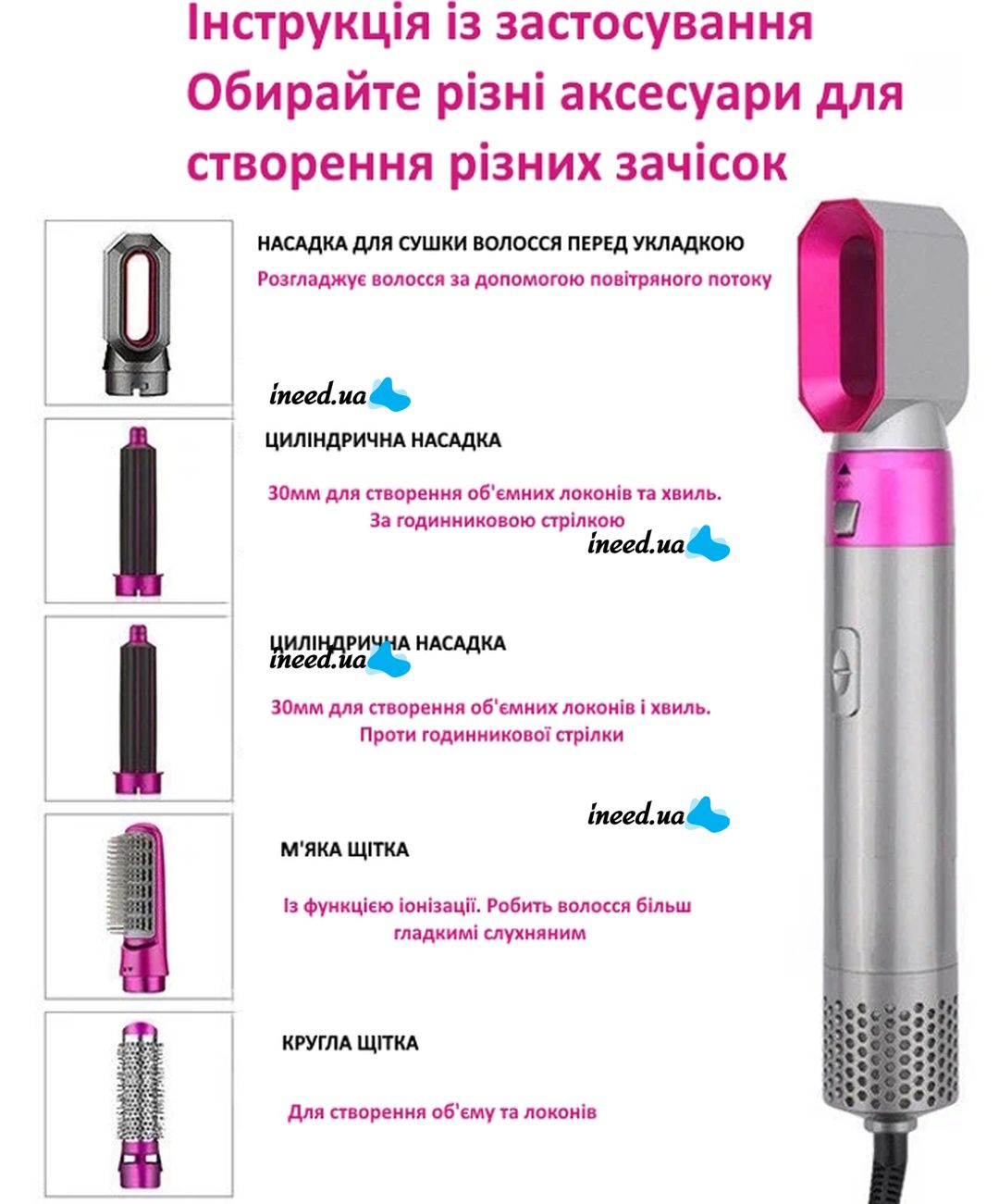 Інструкція із застосування
Обирайте різні аксесуари для створення різних зачісок

НАСАДКА ДЛЯ СУШКИ ВОЛОССЯ ПЕРЕД УКЛАДКОЮ
Розгладжує волосся за допомогою повітряного потоку

ineed.ua

ЦИЛІНДРИЧНА НАСАДКА
30мм для створення об'ємних локонів та хвиль. За годинниковою стрілкою

ineed.ua

ЦИЛІНДРИЧНА НАСАДКА
ineed.ua
30мм для створення об'ємних локонів і хвиль. Проти годинникової стрілки

ineed.ua

М'ЯКА ЩІТКА
Із функцією іонізації. Робить волосся більш гладкимі слухняним

КРУГЛА ЩІТКА
Для створення об'єму та локонів